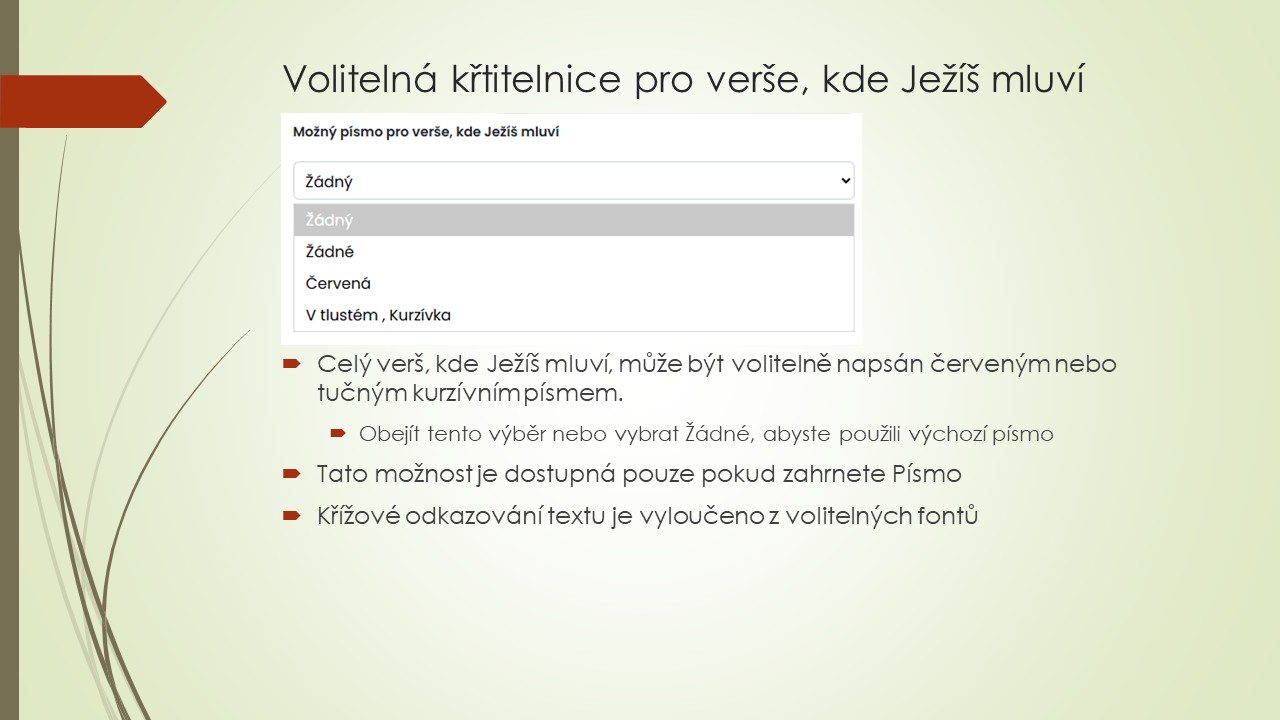 Volitelná křtitelnice pro verše, kde Ježíš mluví

Možný písmo pro verše, kde Ježíš mluví

Žádný

Žádný

Žádné

Červená

V tlustém , Kurzívka

Celý verš, kde Ježíš mluví, může být volitelně napsán červeným nebo tučným kurzívním písmem.

Obejít tento výběr nebo vybrat Žádné, abyste použili výchozí písmo

Tato možnost je dostupná pouze pokud zahrnete Písmo

Křížové odkazování textu je vyloučeno z volitelných fontů